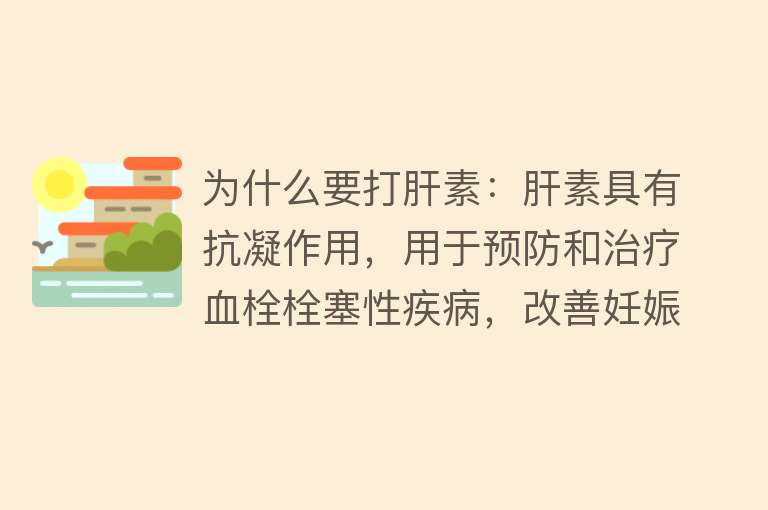 为什么要打肝素：肝素具有抗凝作用，用于预防和治疗血栓栓塞性疾病，改善妊娠